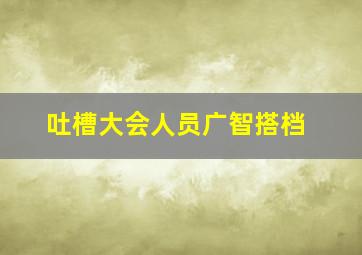 吐槽大会人员广智搭档